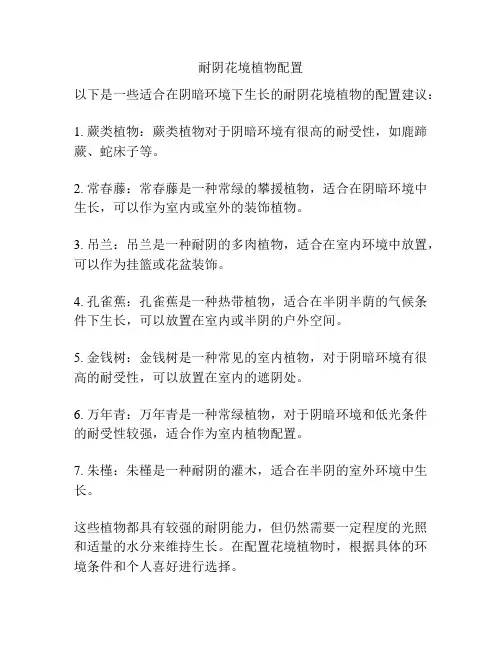 耐阴花境植物配置

以下是一些适合在阴暗环境下生长的耐阴花境植物的配置建议：

1. 蕨类植物：蕨类植物对于阴暗环境有很高的耐受性，如鹿蹄蕨、蛇床子等。

2. 常春藤：常春藤是一种常绿的攀援植物，适合在阴暗环境中生长，可以作为室内或室外的装饰植物。

3. 吊兰：吊兰是一种耐阴的多肉植物，适合在室内环境中放置，可以作为挂篮或花盆装饰。

4. 孔雀蕉：孔雀蕉是一种热带植物，适合在半阴半荫的气候条件下生长，可以放置在室内或半阴的户外空间。

5. 金钱树：金钱树是一种常见的室内植物，对于阴暗环境有很高的耐受性，可以放置在室内的遮阴处。

6. 万年青：万年青是一种常绿植物，对于阴暗环境和低光条件的耐受性较强，适合作为室内植物配置。

7. 朱槿：朱槿是一种耐阴的灌木，适合在半阴的室外环境中生长。

这些植物都具有较强的耐阴能力，但仍然需要一定程度的光照和适量的水分来维持生长。在配置花境植物时，根据具体的环境条件和个人喜好进行选择。